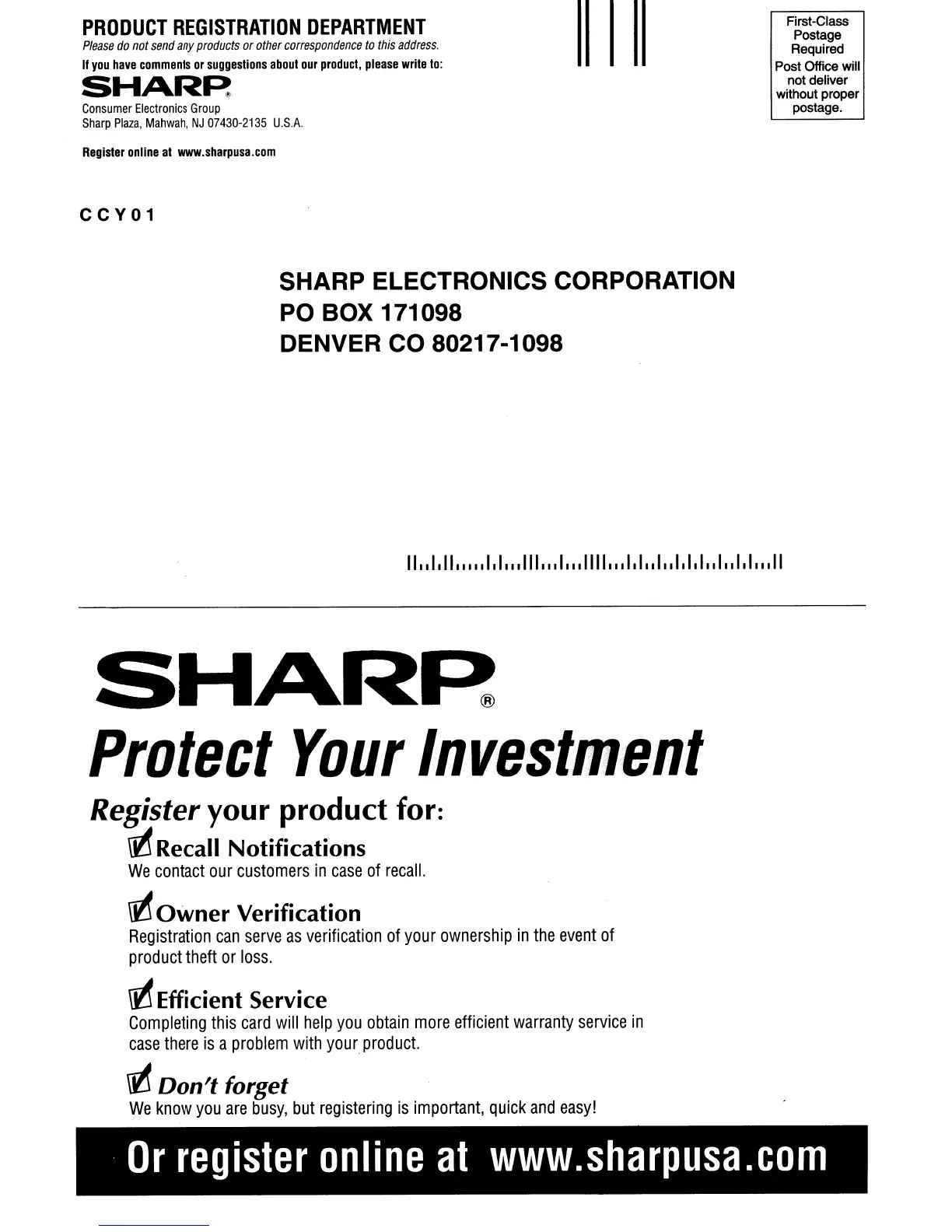 PRODUCT REGISTRATION DEPARTMENT
Please do not send any products or other correspondence to this address.
If you have comments or suggestions about our product, please write to:
SHARP®
Consumer Electronics Group
Sharp Plaza, Mahwah, NJ 07430-2135 U.S.A.

Register online at www.sharpusa.com

First-Class Postage Required
Post Office will not deliver without proper postage.

CCY01

SHARP ELECTRONICS CORPORATION
PO BOX 171098
DENVER CO 80217-1098

SHARP®
Protect Your Investment
Register your product for:

Recall Notifications
We contact our customers in case of recall.

Owner Verification
Registration can serve as verification of your ownership in the event of product theft or loss.

Efficient Service
Completing this card will help you obtain more efficient warranty service in case there is a problem with your product.

Don't forget
We know you are busy, but registering is important, quick and easy!

Or register online at www.sharpusa.com